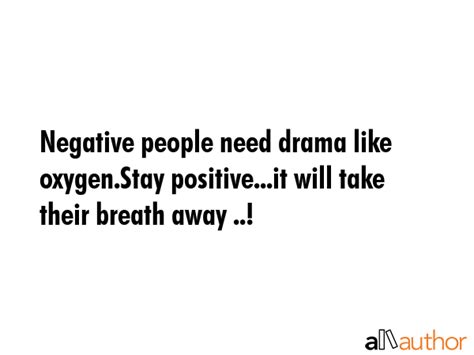 Negative people need drama like oxygen.Stay positive...it will take their breath away ..!

allauthor